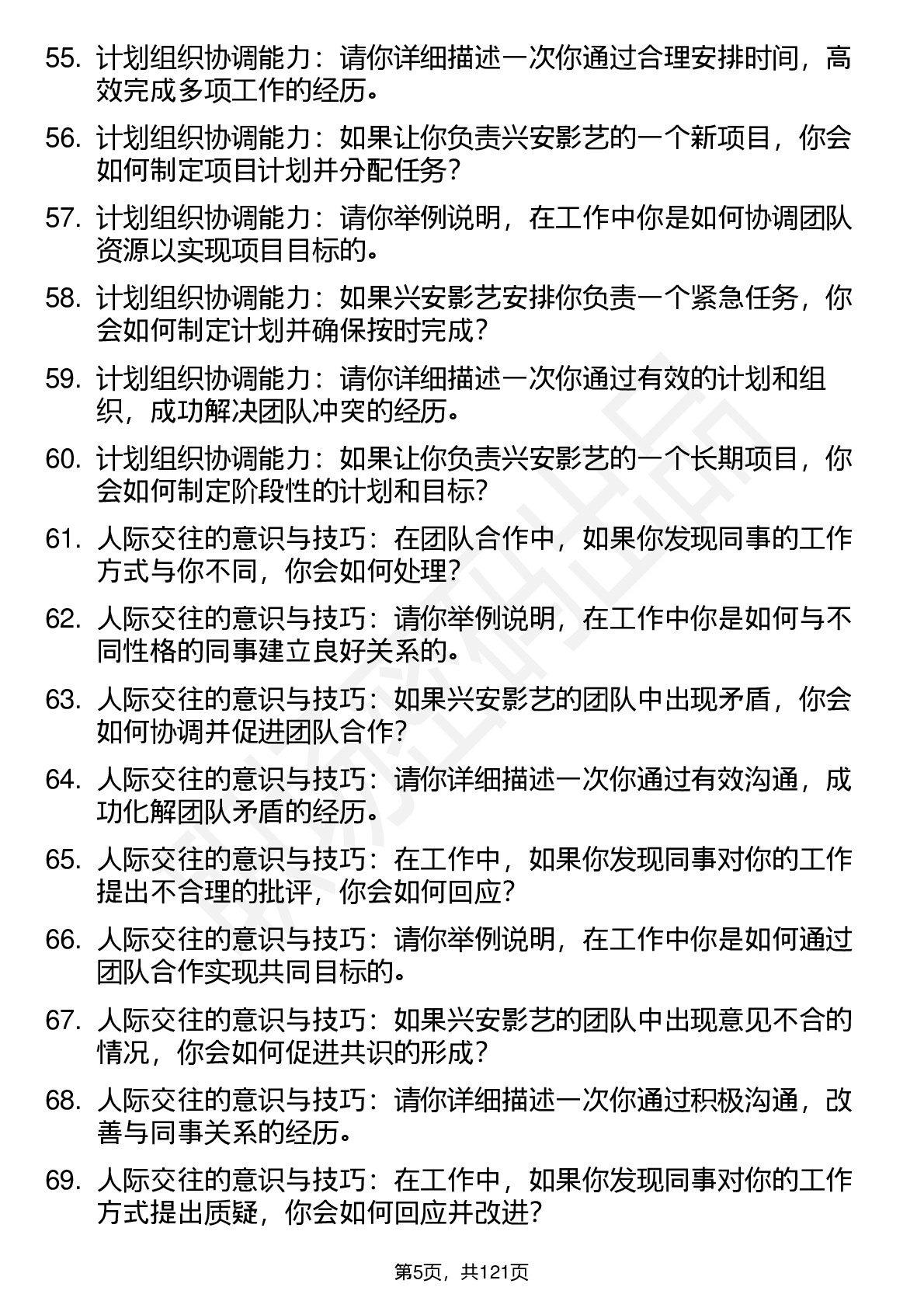 55. 计划组织协调能力：请你详细描述一次你通过合理安排时间，高效完成多项工作的经历。

56. 计划组织协调能力：如果让你负责兴安影艺的一个新项目，你会如何制定项目计划并分配任务？

57. 计划组织协调能力：请你举例说明，在工作中你是如何协调团队资源以实现项目目标的。

58. 计划组织协调能力：如果兴安影艺安排你负责一个紧急任务，你会如何制定计划并确保按时完成？

59. 计划组织协调能力：请你详细描述一次你通过有效的计划和组织，成功解决团队冲突的经历。

60. 计划组织协调能力：如果让你负责兴安影艺的一个长期项目，你会如何制定阶段性的计划和目标？

61. 人际交往的意识与技巧：在团队合作中，如果你发现同事的工作方式与你不同，你会如何处理？

62. 人际交往的意识与技巧：请你举例说明，在工作中你是如何与不同性格的同事建立良好关系的。

63. 人际交往的意识与技巧：如果兴安影艺的团队中出现矛盾，你会如何协调并促进团队合作？

64. 人际交往的意识与技巧：请你详细描述一次你通过有效沟通，成功化解团队矛盾的经历。

65. 人际交往的意识与技巧：在工作中，如果你发现同事对你的工作提出不合理的批评，你会如何回应？

66. 人际交往的意识与技巧：请你举例说明，在工作中你是如何通过团队合作实现共同目标的。

67. 人际交往的意识与技巧：如果兴安影艺的团队中出现意见不合的情况，你会如何促进共识的形成？

68. 人际交往的意识与技巧：请你详细描述一次你通过积极沟通，改善与同事关系的经历。

69. 人际交往的意识与技巧：在工作中，如果你发现同事对你的工作方式提出质疑，你会如何回应并改进？

第5页，共121页